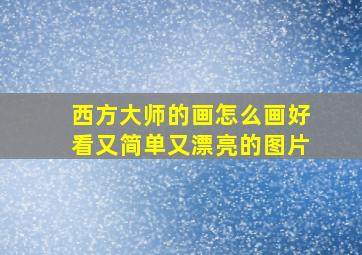 西方大师的画怎么画好看又简单又漂亮的图片